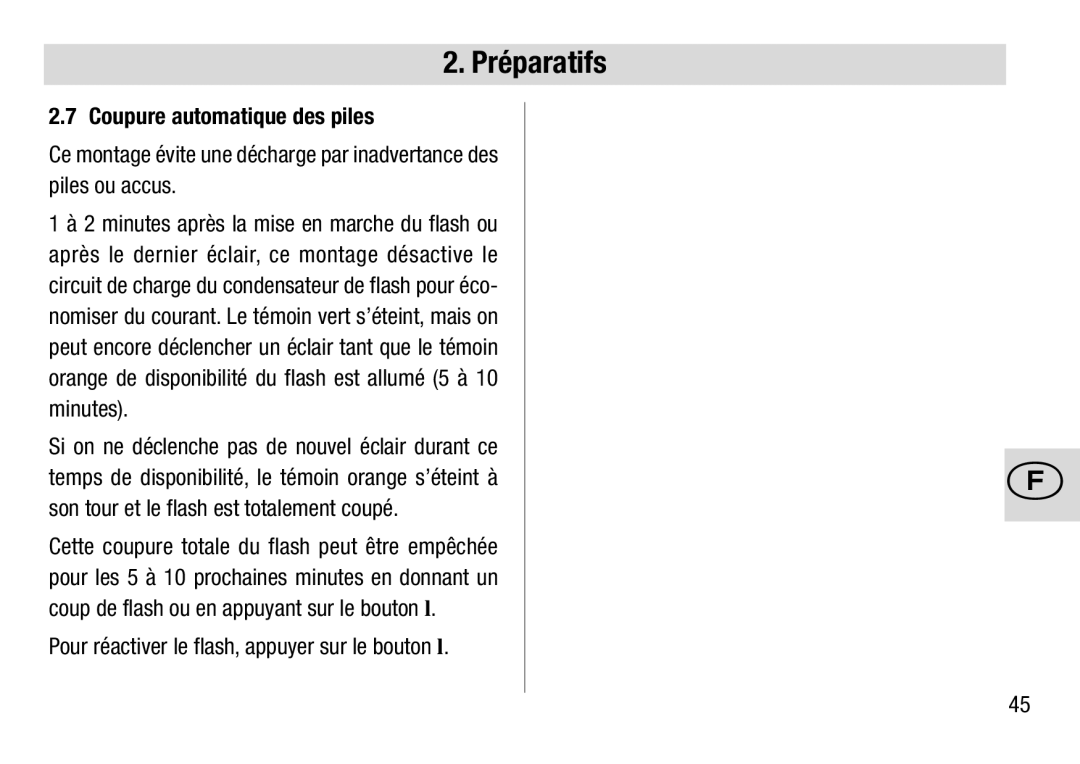 2. Préparatifs

2.7 Coupure automatique des piles

Ce montage évite une décharge par inadvertance des piles ou accus.

1 à 2 minutes après la mise en marche du flash ou après le dernier éclair, ce montage désactive le circuit de charge du condensateur de flash pour économiser du courant. Le témoin vert s'éteint, mais on peut encore déclencher un éclair tant que le témoin orange de disponibilité du flash est allumé (5 à 10 minutes).

Si on ne déclenche pas de nouvel éclair durant ce temps de disponibilité, le témoin orange s'éteint à son tour et le flash est totalement coupé.

Cette coupure totale du flash peut être empêchée pour les 5 à 10 prochaines minutes en donnant un coup de flash ou en appuyant sur le bouton I.

Pour réactiver le flash, appuyer sur le bouton I.

F

45